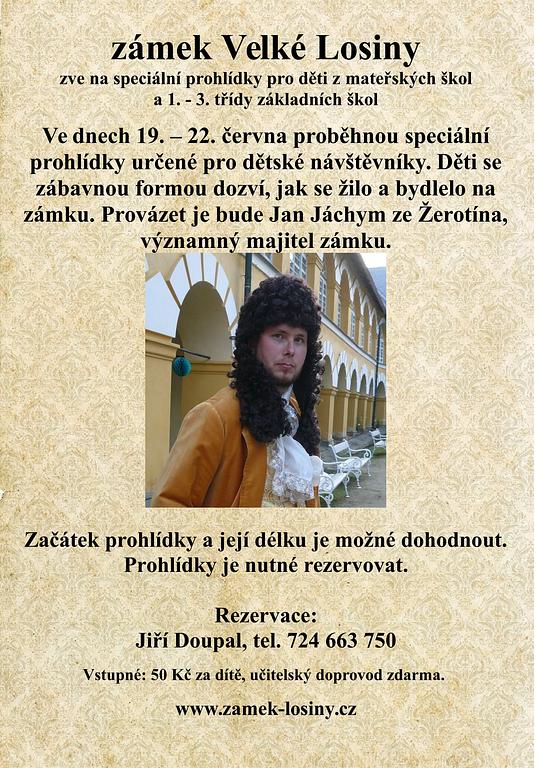 zámek Velké Losiny
zve na speciální prohlídky pro děti z mateřských škol
a 1. - 3. třídy základních škol

Ve dnech 19. – 22. června proběhnou speciální prohlídky určené pro dětské návštěvníky. Děti se zábavnou formou dozví, jak se žilo a bydlelo na zámku. Provázet je bude Jan Jáchym ze Žerotína, významný majitel zámku.

Začátek prohlídky a její délku je možné dohodnout. Prohlídky je nutné rezervovat.

Rezervace:
Jiří Doupal, tel. 724 663 750

Vstupné: 50 Kč za dítě, učitelský doprovod zdarma.

www.zamek-losiny.cz